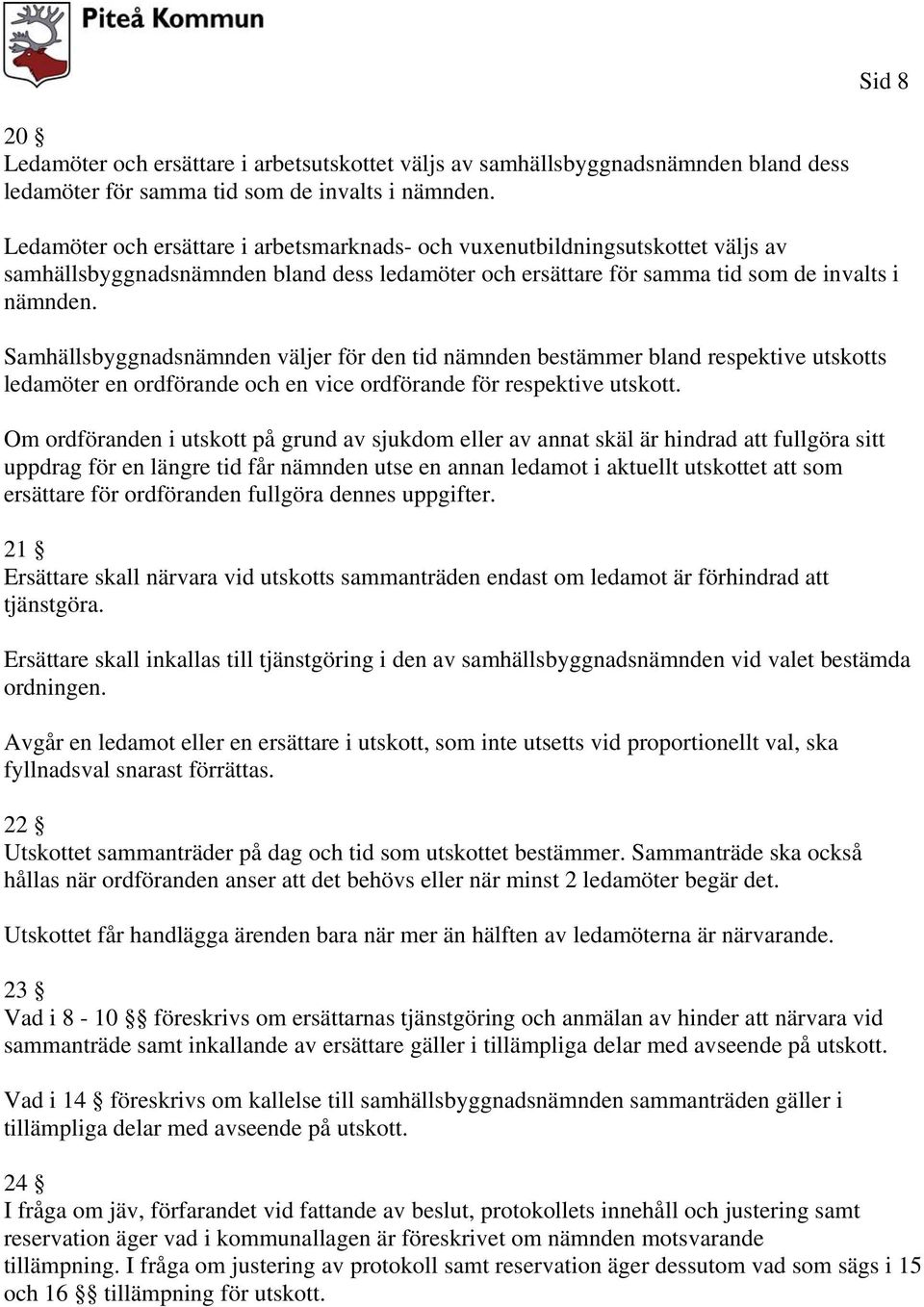 Piteå Kommun

Sid 8

20 §
Ledamöter och ersättare i arbetsutskottet väljs av samhällsbyggnadsnämnden bland dess ledamöter för samma tid som de invalts i nämnden.

Ledamöter och ersättare i arbetsmarknads- och vuxenutbildningsutskottet väljs av samhällsbyggnadsnämnden bland dess ledamöter och ersättare för samma tid som de invalts i nämnden.

Samhällsbyggnadsnämnden väljer för den tid nämnden bestämmer bland respektive utskotts ledamöter en ordförande och en vice ordförande för respektive utskott.

Om ordföranden i utskott på grund av sjukdom eller av annat skäl är hindrad att fullgöra sitt uppdrag för en längre tid får nämnden utse en annan ledamot i aktuellt utskottet att som ersättare för ordföranden fullgöra dennes uppgifter.

21 §
Ersättare skall närvara vid utskotts sammanträden endast om ledamot är förhindrad att tjänstgöra.

Ersättare skall inkallas till tjänstgöring i den av samhällsbyggnadsnämnden vid valet bestämda ordningen.

Avgår en ledamot eller en ersättare i utskott, som inte utsetts vid proportionellt val, ska fyllnadsval snarast förrättas.

22 §
Utskottet sammanträder på dag och tid som utskottet bestämmer. Sammanträde ska också hållas när ordföranden anser att det behövs eller när minst 2 ledamöter begär det.

Utskottet får handlägga ärenden bara när mer än hälften av ledamöterna är närvarande.

23 §
Vad i 8 - 10 §§ föreskrivs om ersättarnas tjänstgöring och anmälan av hinder att närvara vid sammanträde samt inkallande av ersättare gäller i tillämpliga delar med avseende på utskott.

Vad i 14 § föreskrivs om kallelse till samhällsbyggnadsnämnden sammanträden gäller i tillämpliga delar med avseende på utskott.

24 §
I fråga om jäv, förfarandet vid fattande av beslut, protokollets innehåll och justering samt reservation äger vad i kommunallagen är föreskrivet om nämnden motsvarande tillämpning. I fråga om justering av protokoll samt reservation äger dessutom vad som sägs i 15 och 16 §§ tillämpning för utskott.